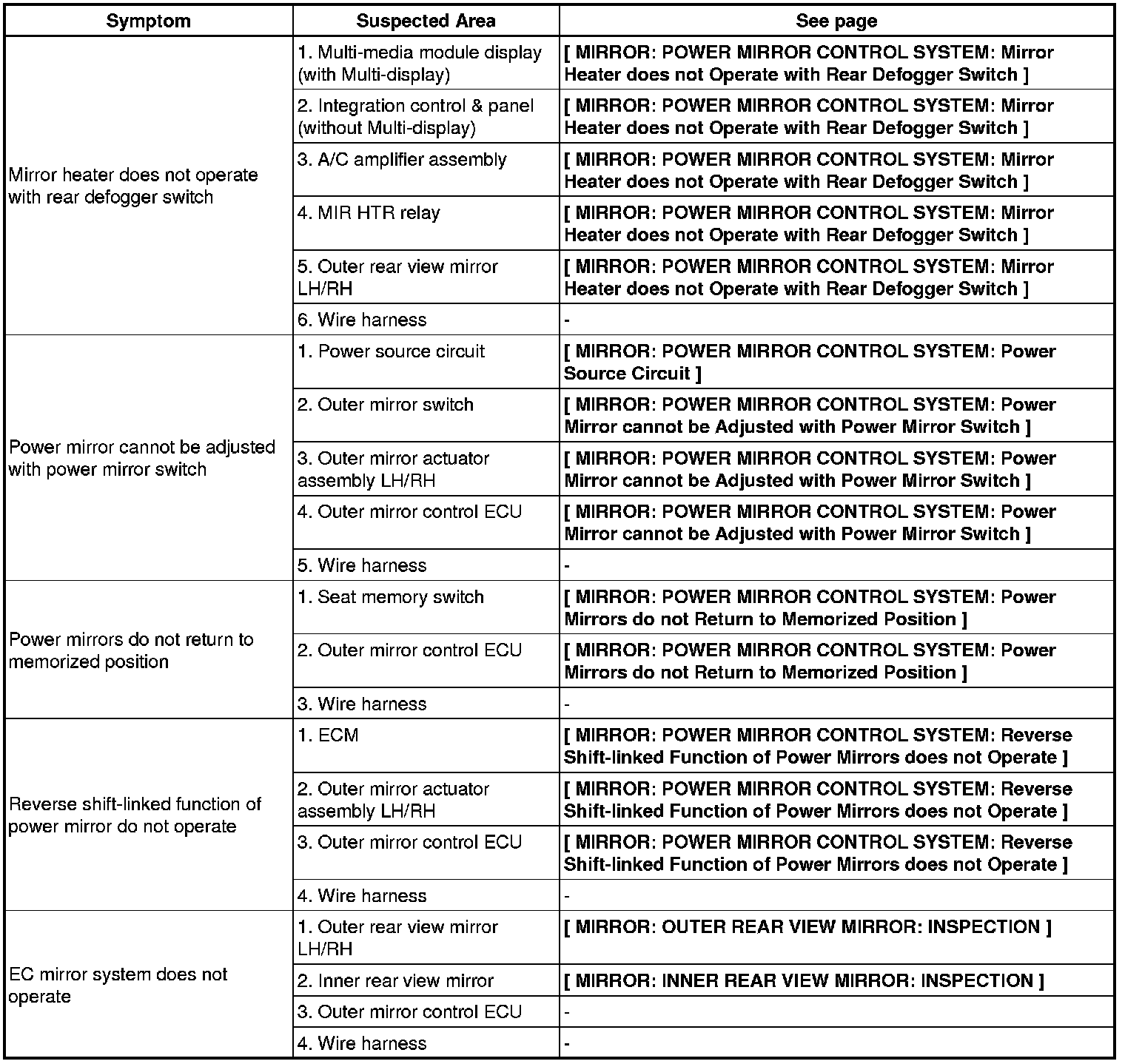 | Symptom | Suspected Area | See page |
|---|---|---|
| Mirror heater does not operate with rear defogger switch | 1. Multi-media module display (with Multi-display) | [ MIRROR: POWER MIRROR CONTROL SYSTEM: Mirror Heater does not Operate with Rear Defogger Switch ] |
| | 2. Integration control & panel (without Multi-display) | [ MIRROR: POWER MIRROR CONTROL SYSTEM: Mirror Heater does not Operate with Rear Defogger Switch ] |
| | 3. A/C amplifier assembly | [ MIRROR: POWER MIRROR CONTROL SYSTEM: Mirror Heater does not Operate with Rear Defogger Switch ] |
| | 4. MIR HTR relay | [ MIRROR: POWER MIRROR CONTROL SYSTEM: Mirror Heater does not Operate with Rear Defogger Switch ] |
| | 5. Outer rear view mirror LH/RH | [ MIRROR: POWER MIRROR CONTROL SYSTEM: Mirror Heater does not Operate with Rear Defogger Switch ] |
| | 6. Wire harness | - |
| Power mirror cannot be adjusted with power mirror switch | 1. Power source circuit | [ MIRROR: POWER MIRROR CONTROL SYSTEM: Power Source Circuit ] |
| | 2. Outer mirror switch | [ MIRROR: POWER MIRROR CONTROL SYSTEM: Power Mirror cannot be Adjusted with Power Mirror Switch ] |
| | 3. Outer mirror actuator assembly LH/RH | [ MIRROR: POWER MIRROR CONTROL SYSTEM: Power Mirror cannot be Adjusted with Power Mirror Switch ] |
| | 4. Outer mirror control ECU | [ MIRROR: POWER MIRROR CONTROL SYSTEM: Power Mirror cannot be Adjusted with Power Mirror Switch ] |
| | 5. Wire harness | - |
| Power mirrors do not return to memorized position | 1. Seat memory switch | [ MIRROR: POWER MIRROR CONTROL SYSTEM: Power Mirrors do not Return to Memorized Position ] |
| | 2. Outer mirror control ECU | [ MIRROR: POWER MIRROR CONTROL SYSTEM: Power Mirrors do not Return to Memorized Position ] |
| | 3. Wire harness | - |
| Reverse shift-linked function of power mirror do not operate | 1. ECM | [ MIRROR: POWER MIRROR CONTROL SYSTEM: Reverse Shift-linked Function of Power Mirrors does not Operate ] |
| | 2. Outer mirror actuator assembly LH/RH | [ MIRROR: POWER MIRROR CONTROL SYSTEM: Reverse Shift-linked Function of Power Mirrors does not Operate ] |
| | 3. Outer mirror control ECU | [ MIRROR: POWER MIRROR CONTROL SYSTEM: Reverse Shift-linked Function of Power Mirrors does not Operate ] |
| | 4. Wire harness | - |
| EC mirror system does not operate | 1. Outer rear view mirror LH/RH | [ MIRROR: OUTER REAR VIEW MIRROR: INSPECTION ] |
| | 2. Inner rear view mirror | [ MIRROR: INNER REAR VIEW MIRROR: INSPECTION ] |
| | 3. Outer mirror control ECU | - |
| | 4. Wire harness | - |